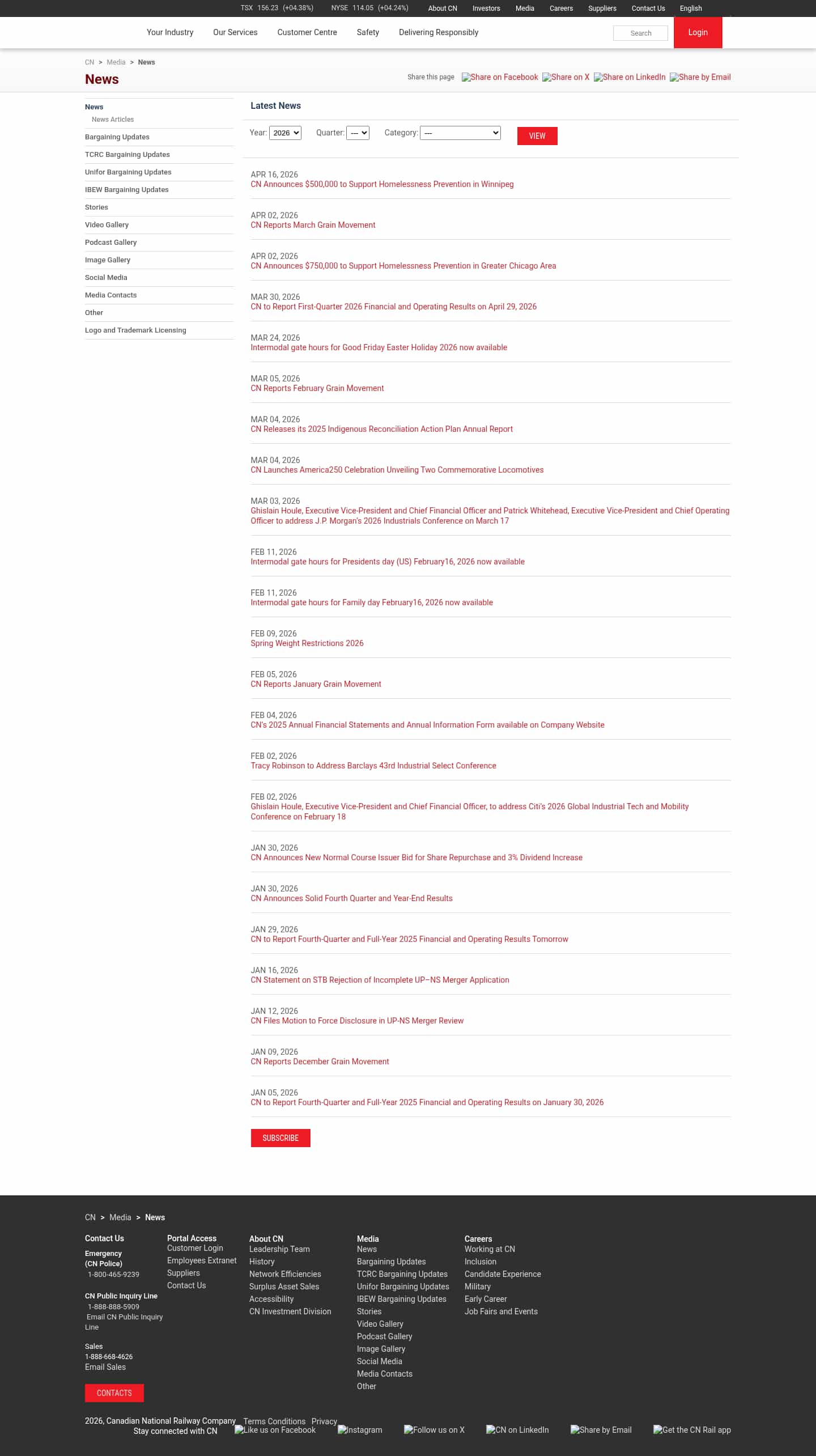 TSX 156.23 (+04.38%) NYSE 114.05 (+04.24%) About CN Investors Media Careers Suppliers Contact Us English

Your Industry Our Services Customer Centre Safety Delivering Responsibly Search Login

CN > Media > News

News

Share this page Share on Facebook Share on X Share on LinkedIn Share by Email

News
News Articles
Bargaining Updates
TCRC Bargaining Updates
Unifor Bargaining Updates
IBEW Bargaining Updates
Stories
Video Gallery
Podcast Gallery
Image Gallery
Social Media
Media Contacts
Other
Logo and Trademark Licensing

Latest News

Year: 2026 Quarter: --- Category: --- VIEW

APR 16, 2026
CN Announces $500,000 to Support Homelessness Prevention in Winnipeg

APR 02, 2026
CN Reports March Grain Movement

APR 02, 2026
CN Announces $750,000 to Support Homelessness Prevention in Greater Chicago Area

MAR 30, 2026
CN to Report First-Quarter 2026 Financial and Operating Results on April 29, 2026

MAR 24, 2026
Intermodal gate hours for Good Friday Easter Holiday 2026 now available

MAR 05, 2026
CN Reports February Grain Movement

MAR 04, 2026
CN Releases its 2025 Indigenous Reconciliation Action Plan Annual Report

MAR 04, 2026
CN Launches America250 Celebration Unveiling Two Commemorative Locomotives

MAR 03, 2026
Ghislain Houle, Executive Vice-President and Chief Financial Officer and Patrick Whitehead, Executive Vice-President and Chief Operating Officer to address J.P. Morgan's 2026 Industrials Conference on March 17

FEB 11, 2026
Intermodal gate hours for Presidents day (US) February16, 2026 now available

FEB 11, 2026
Intermodal gate hours for Family day February16, 2026 now available

FEB 09, 2026
Spring Weight Restrictions 2026

FEB 05, 2026
CN Reports January Grain Movement

FEB 04, 2026
CN's 2025 Annual Financial Statements and Annual Information Form available on Company Website

FEB 02, 2026
Tracy Robinson to Address Barclays 43rd Industrial Select Conference

FEB 02, 2026
Ghislain Houle, Executive Vice-President and Chief Financial Officer, to address Citi's 2026 Global Industrial Tech and Mobility Conference on February 18

JAN 30, 2026
CN Announces New Normal Course Issuer Bid for Share Repurchase and 3% Dividend Increase

JAN 30, 2026
CN Announces Solid Fourth Quarter and Year-End Results

JAN 29, 2026
CN to Report Fourth-Quarter and Full-Year 2025 Financial and Operating Results Tomorrow

JAN 16, 2026
CN Statement on STB Rejection of Incomplete UP–NS Merger Application

JAN 12, 2026
CN Files Motion to Force Disclosure in UP-NS Merger Review

JAN 09, 2026
CN Reports December Grain Movement

JAN 05, 2026
CN to Report Fourth-Quarter and Full-Year 2025 Financial and Operating Results on January 30, 2026

SUBSCRIBE

CN > Media > News

Contact Us
Emergency (CN Police)
1-800-465-9239
CN Public Inquiry Line
1-888-888-5909
Email CN Public Inquiry Line
Sales
1-888-668-4626
Email Sales
CONTACTS

Portal Access
Customer Login
Employees Extranet
Suppliers
Contact Us

About CN
Leadership Team
History
Network Efficiencies
Surplus Asset Sales
Accessibility
CN Investment Division

Media
News
Bargaining Updates
TCRC Bargaining Updates
Unifor Bargaining Updates
IBEW Bargaining Updates
Stories
Video Gallery
Podcast Gallery
Image Gallery
Social Media
Media Contacts
Other

Careers
Working at CN
Inclusion
Candidate Experience
Military
Early Career
Job Fairs and Events

2026, Canadian National Railway Company Terms Conditions Privacy
Stay connected with CN Like us on Facebook Instagram Follow us on X CN on LinkedIn Share by Email Get the CN Rail app